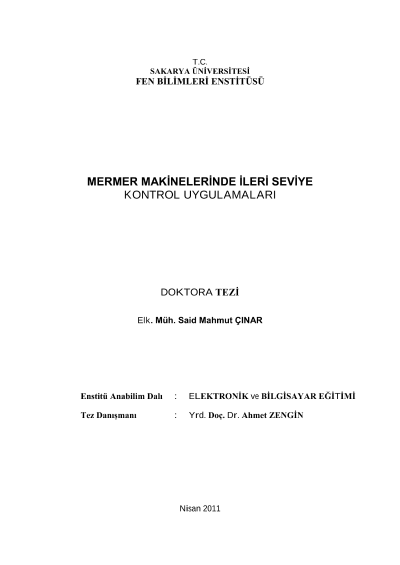 T.C.
SAKARYA ÜNİVERSİTESİ
FEN BİLİMLERİ ENSTİTÜSÜ

MERMER MAKİNELERİNDE İLERİ SEVİYE
KONTROL UYGULAMALARI

DOKTORA TEZİ

Elk. Müh. Said Mahmut ÇINAR

Enstitü Anabilim Dalı : ELEKTRONİK ve BİLGİSAYAR EĞİTİMİ

Tez Danışmanı : Yrd. Doç. Dr. Ahmet ZENGİN

Nisan 2011